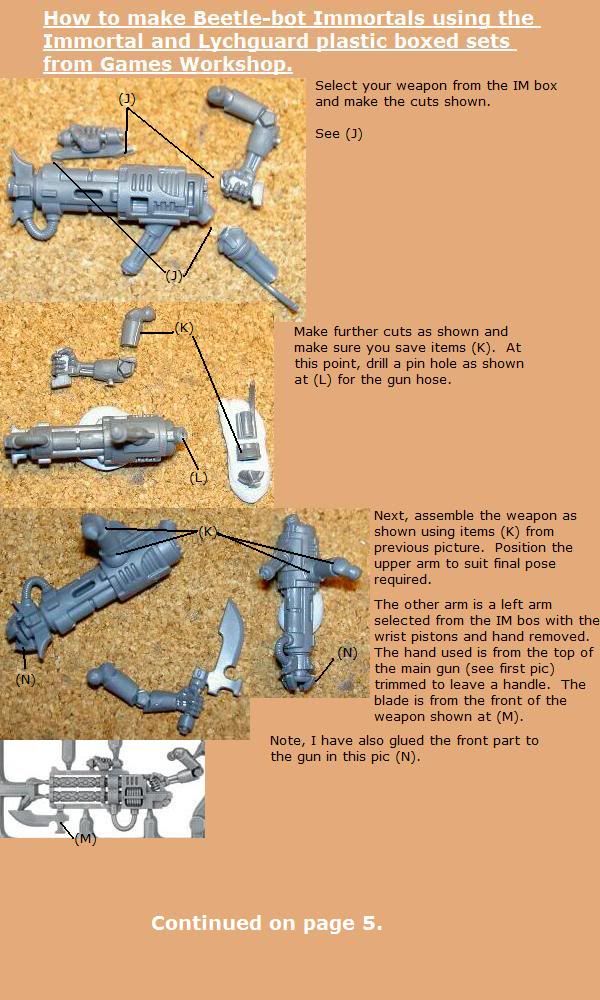 How to make Beetle-bot Immortals using the Immortal and Lychguard plastic boxed sets from Games Workshop.

(J)

(J)

Select your weapon from the IM box and make the cuts shown.

See (J)

(K)

(L)

Make further cuts as shown and make sure you save items (K). At this point, drill a pin hole as shown at (L) for the gun hose.

(K)

(N)

(N)

Next, assemble the weapon as shown using items (K) from previous picture. Position the upper arm to suit final pose required.

The other arm is a left arm selected from the IM bos with the wrist pistons and hand removed. The hand used is from the top of the main gun (see first pic) trimmed to leave a handle. The blade is from the front of the weapon shown at (M).

Note, I have also glued the front part to the gun in this pic (N).

(M)

Continued on page 5.